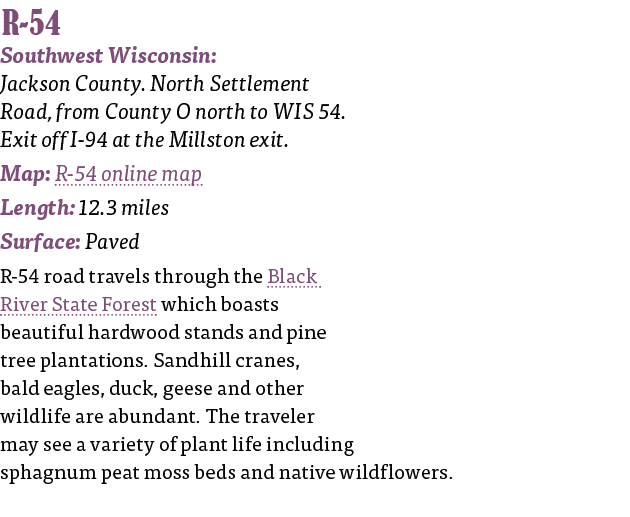 R-54

Southwest Wisconsin:
Jackson County. North Settlement Road, from County O north to WIS 54. Exit off I-94 at the Millston exit.

Map: R-54 online map

Length: 12.3 miles

Surface: Paved

R-54 road travels through the Black River State Forest which boasts beautiful hardwood stands and pine tree plantations. Sandhill cranes, bald eagles, duck, geese and other wildlife are abundant. The traveler may see a variety of plant life including sphagnum peat moss beds and native wildflowers.